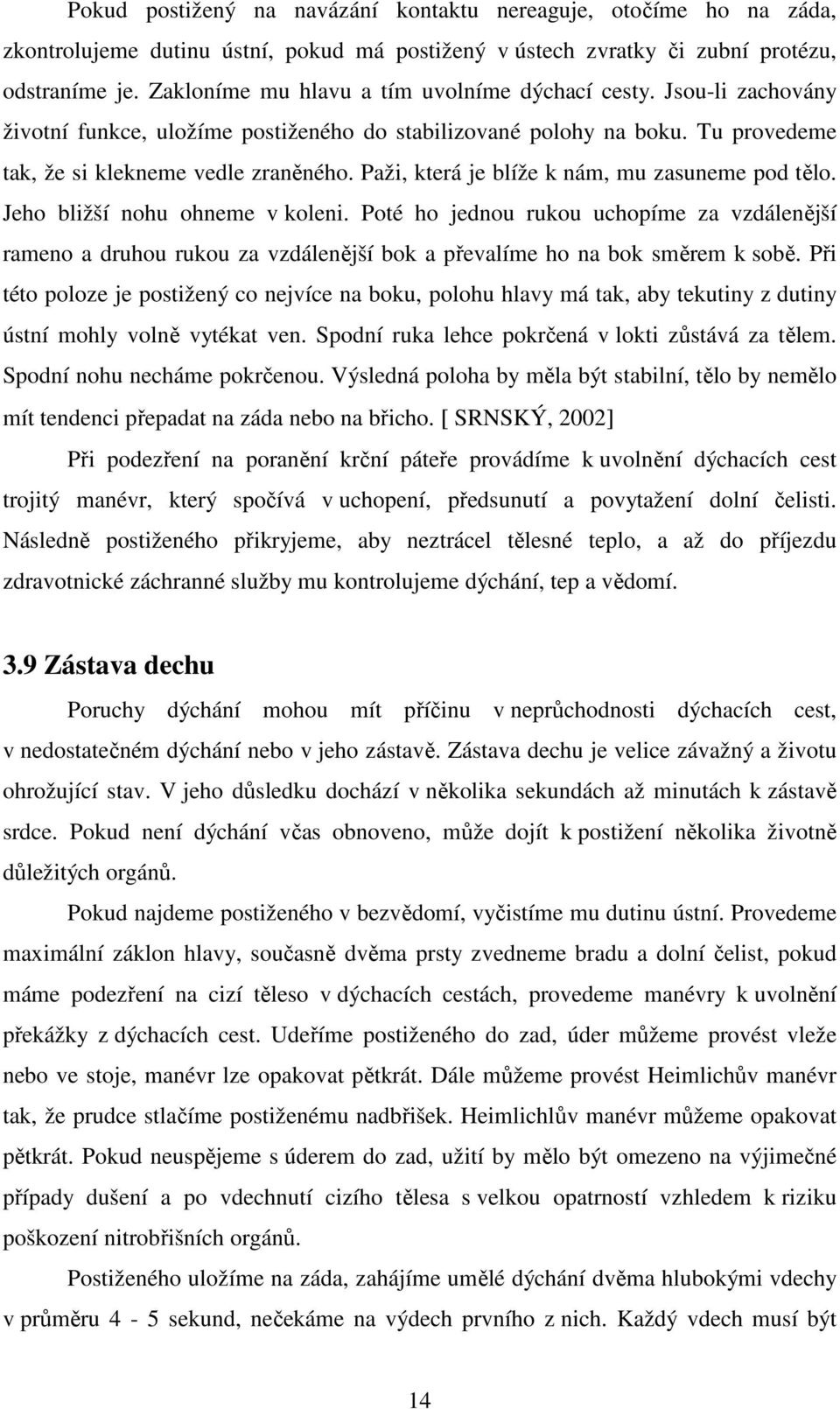 Pokud postižený na navázání kontaktu nereaguje, otočíme ho na záda, zkontrolujeme dutinu ústní, pokud má postižený v ústech zvratky či zubní protézu, odstraníme je. Zakloníme mu hlavu a tím uvolníme dýchací cesty. Jsou-li zachovány životní funkce, uložíme postiženého do stabilizované polohy na boku. Tu provedeme tak, že si klekneme vedle zraněného. Paži, která je blíže k nám, mu zasuneme pod tělo. Jeho bližší nohu ohneme v koleni. Poté ho jednou rukou uchopíme za vzdálenější rameno a druhou rukou za vzdálenější bok a převalíme ho na bok směrem k sobě. Při této poloze je postižený co nejvíce na boku, polohu hlavy má tak, aby tekutiny z dutiny ústní mohly volně vytékat ven. Spodní ruka lehce pokrčená v lokti zůstává za tělem. Spodní nohu necháme pokrčenou. Výsledná poloha by měla být stabilní, tělo by nemělo mít tendenci přepadat na záda nebo na břicho. [ SRNSKÝ, 2002]

Při podezření na poranění krční páteře provádíme k uvolnění dýchacích cest trojitý manévr, který spočívá v uchopení, předsunutí a povytažení dolní čelisti. Následně postiženého přikryjeme, aby neztrácel tělesné teplo, a až do příjezdu zdravotnické záchranné služby mu kontrolujeme dýchání, tep a vědomí.

3.9 Zástava dechu

Poruchy dýchání mohou mít příčinu v neprůchodnosti dýchacích cest, v nedostatečném dýchání nebo v jeho zástavě. Zástava dechu je velice závažný a životu ohrožující stav. V jeho důsledku dochází v několika sekundách až minutách k zástavě srdce. Pokud není dýchání včas obnoveno, může dojít k postižení několika životně důležitých orgánů.

Pokud najdeme postiženého v bezvědomí, vyčistíme mu dutinu ústní. Provedeme maximální záklon hlavy, současně dvěma prsty zvedneme bradu a dolní čelist, pokud máme podezření na cizí těleso v dýchacích cestách, provedeme manévry k uvolnění překážky z dýchacích cest. Udeříme postiženého do zad, úder můžeme provést vleže nebo ve stoje, manévr lze opakovat pětkrát. Dále můžeme provést Heimlichův manévr tak, že prudce stlačíme postiženému nadbřišek. Heimlichlův manévr můžeme opakovat pětkrát. Pokud neuspějeme s úderem do zad, užití by mělo být omezeno na výjimečné případy dušení a po vdechnutí cizího tělesa s velkou opatrností vzhledem k riziku poškození nitrobřišních orgánů.

Postiženého uložíme na záda, zahájíme umělé dýchání dvěma hlubokými vdechy v průměru 4 - 5 sekund, nečekáme na výdech prvního z nich. Každý vdech musí být

14